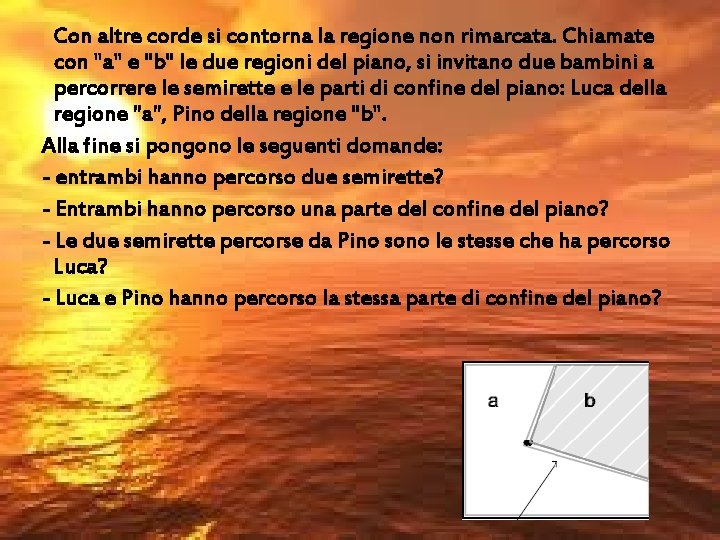 Con altre corde si contorna la regione non rimarcata. Chiamate con "a" e "b" le due regioni del piano, si invitano due bambini a percorrere le semirette e le parti di confine del piano: Luca della regione "a", Pino della regione "b".

Alla fine si pongono le seguenti domande:

- entrambi hanno percorso due semirette?

- Entrambi hanno percorso una parte del confine del piano?

- Le due semirette percorse da Pino sono le stesse che ha percorso Luca?

- Luca e Pino hanno percorso la stessa parte di confine del piano?

a

b